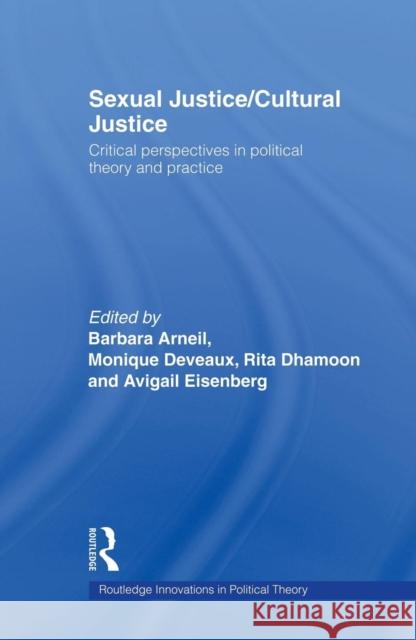 Sexual Justice/Cultural Justice

Critical perspectives in political theory and practice

Edited by
Barbara Arneil,
Monique Deveaux, Rita Dhamoon
and Avigail Eisenberg

ROUTLEDGE

Routledge Innovations in Political Theory